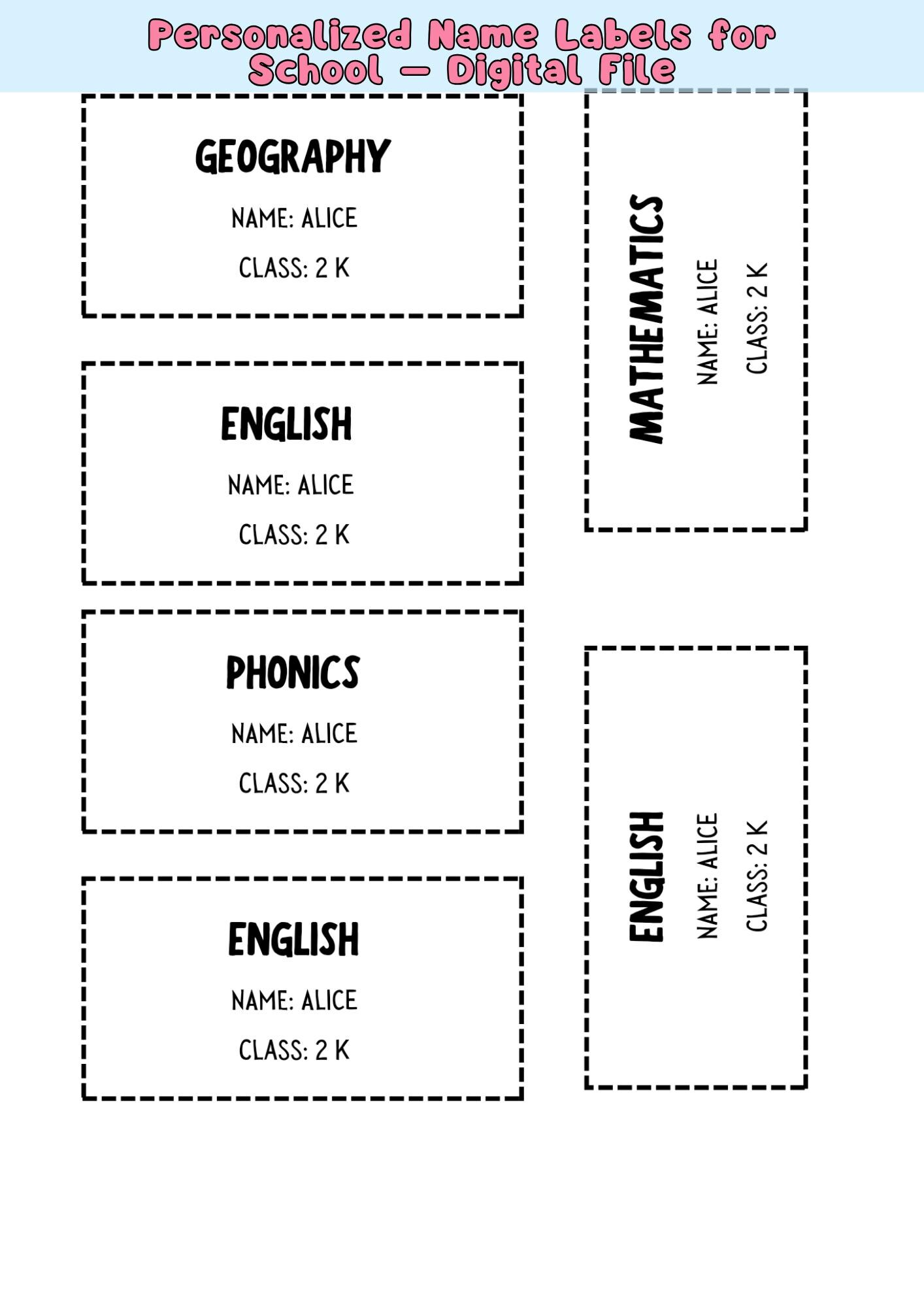 Personalized Name Labels for School – Digital File

GEOGRAPHY
NAME: ALICE
CLASS: 2 K

ENGLISH
NAME: ALICE
CLASS: 2 K

PHONICS
NAME: ALICE
CLASS: 2 K

ENGLISH
NAME: ALICE
CLASS: 2 K

MATHEMATICS
NAME: ALICE
CLASS: 2 K

ENGLISH
NAME: ALICE
CLASS: 2 K